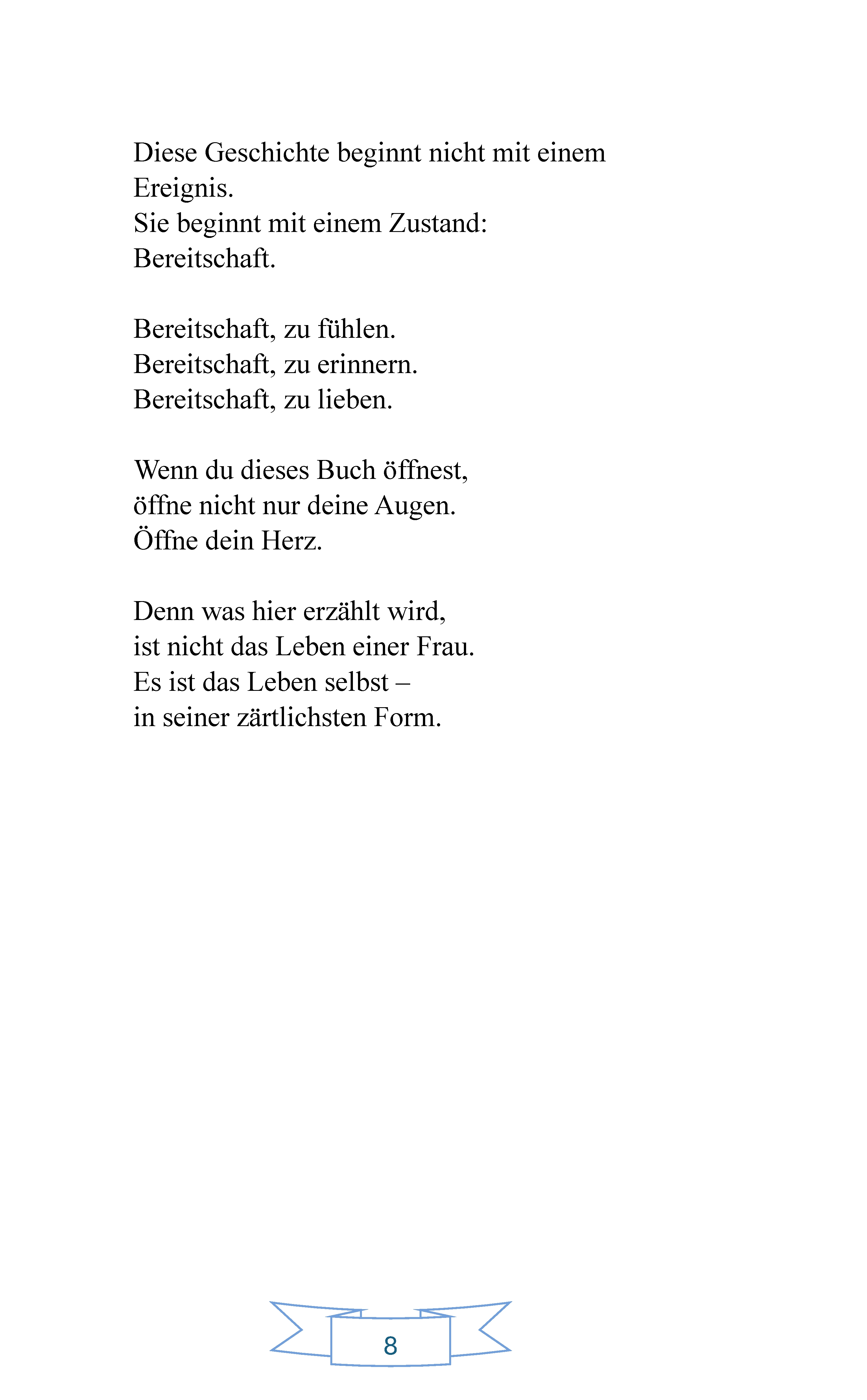 Diese Geschichte beginnt nicht mit einem Ereignis.
Sie beginnt mit einem Zustand:
Bereitschaft.

Bereitschaft, zu fühlen.
Bereitschaft, zu erinnern.
Bereitschaft, zu lieben.

Wenn du dieses Buch öffnest,
öffne nicht nur deine Augen.
Öffne dein Herz.

Denn was hier erzählt wird,
ist nicht das Leben einer Frau.
Es ist das Leben selbst –
in seiner zärtlichsten Form.

8